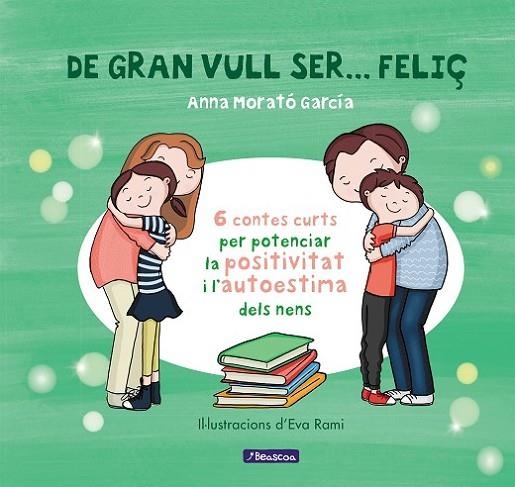 DE GRAN VULL SER... FELIÇ

Anna Morató García

6 contes curts per potenciar la positivitat i l'autoestima dels nens

Il·lustracions d'Eva Rami

Beascoa